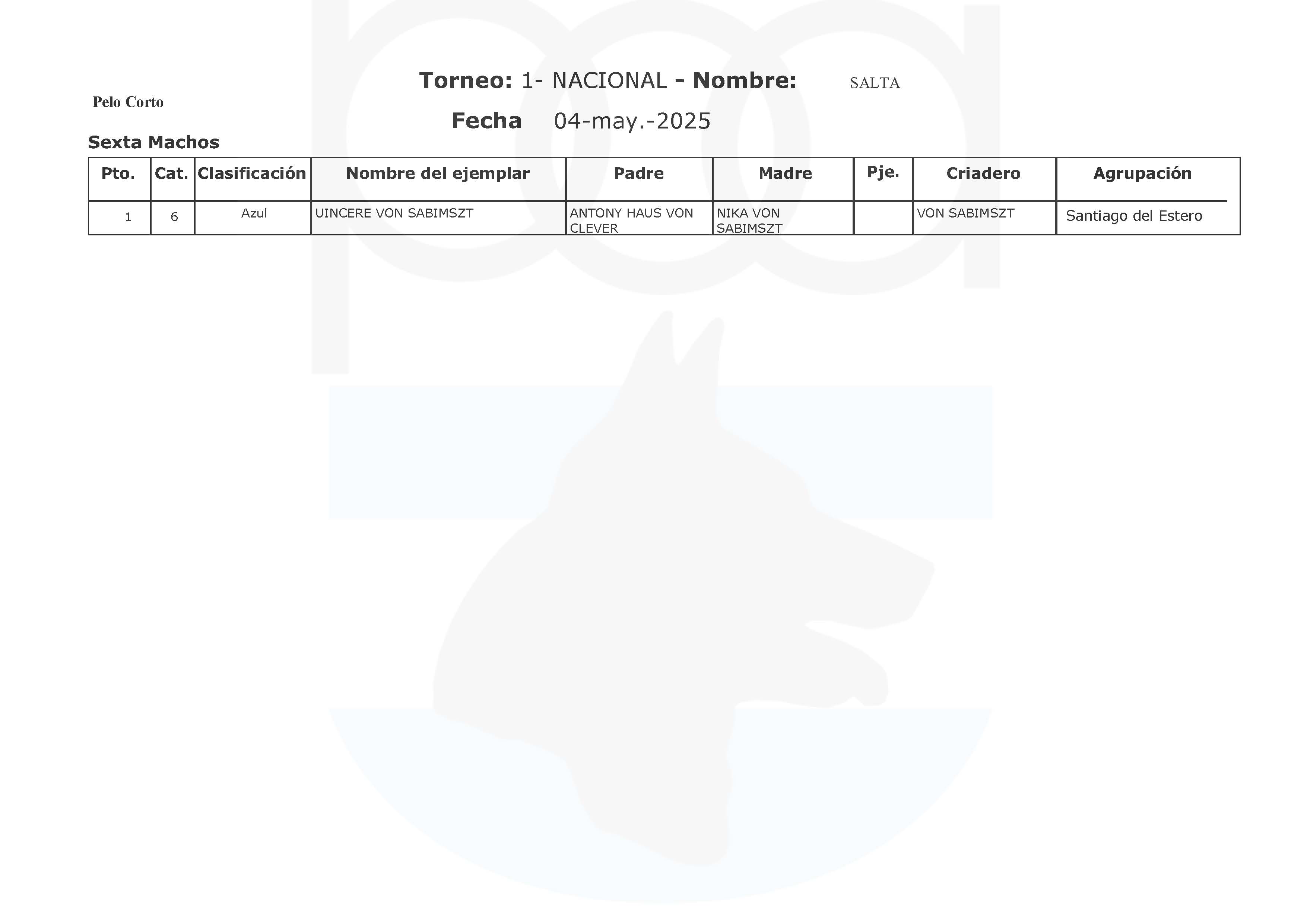 Torneo: 1- NACIONAL - Nombre: SALTA

Pelo Corto

Fecha 04-may.-2025

Sexta Machos

| Pto. | Cat. | Clasificación | Nombre del ejemplar | Padre | Madre | Pje. | Criadero | Agrupación |
|---|---|---|---|---|---|---|---|---|
| 1 | 6 | Azul | UINCERE VON SABIMSZT | ANTONY HAUS VON CLEVER | NIKA VON SABIMSZT | | VON SABIMSZT | Santiago del Estero |